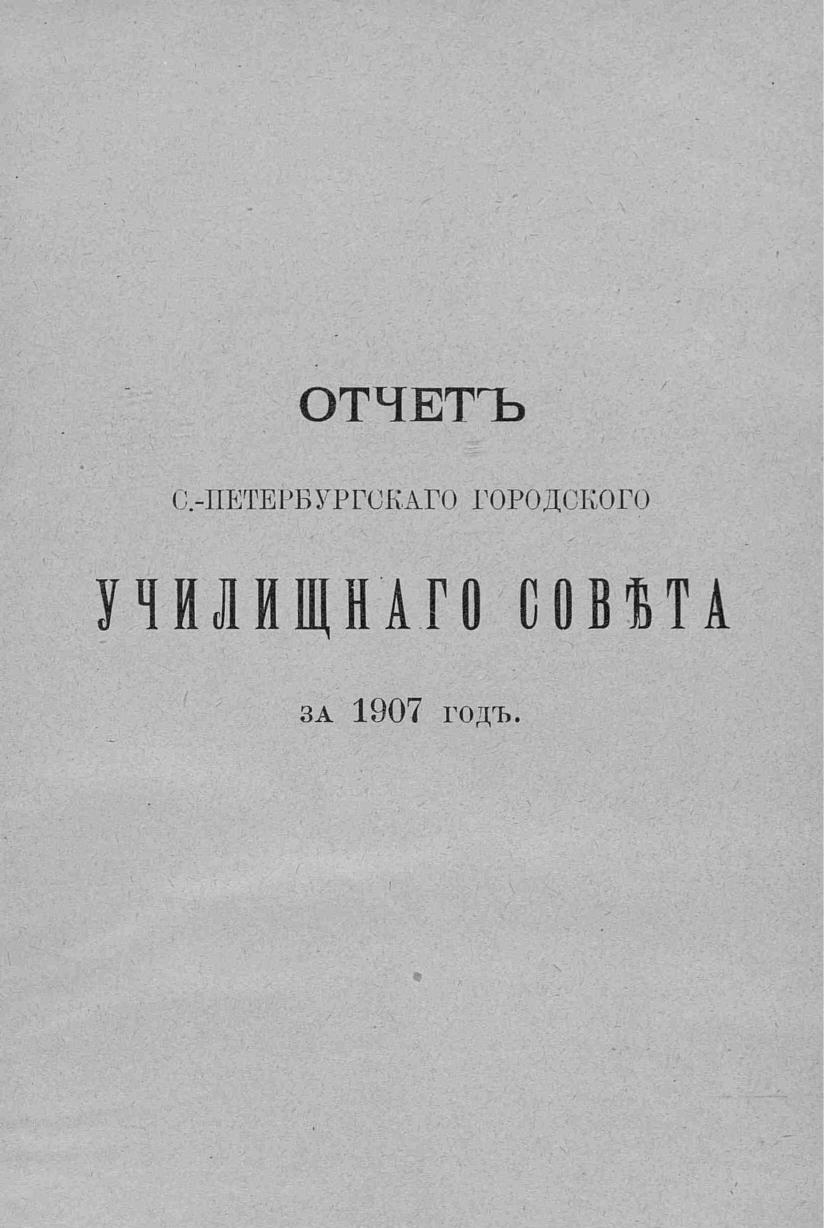 ОТЧЕТЪ

С.-ПЕТЕРБУРГСКАГО ГОРОДСКОГО

УЧИЛИЩНАГО СОВѢТА

ЗА 1907 ГОДЪ.